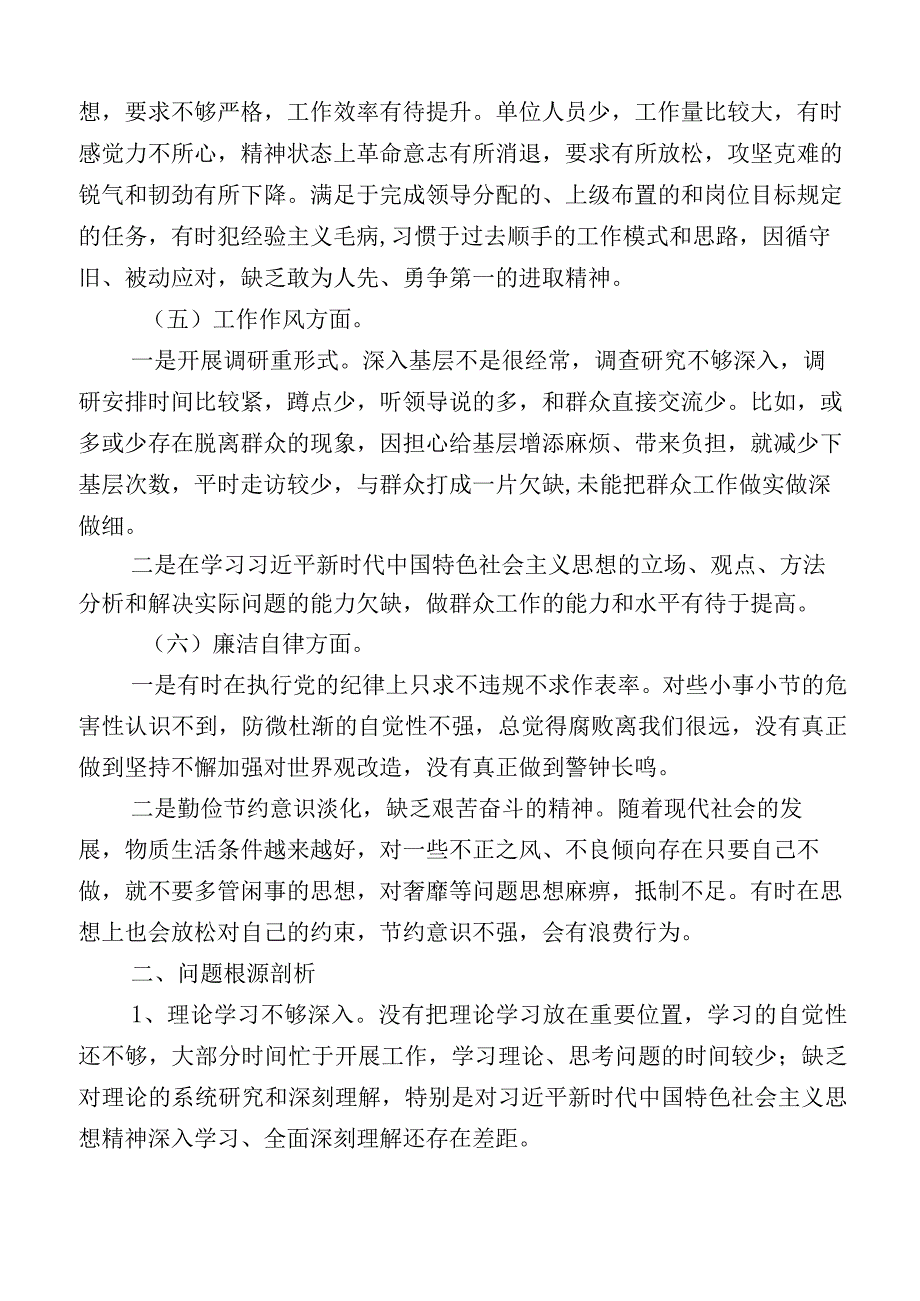 想，要求不够严格，工作效率有待提升。单位人员少，工作量比较大，有时感觉力不所心，精神状态上革命意志有所消退，要求有所放松，攻坚克难的锐气和韧劲有所下降。满足于完成领导分配的、上级布置的和岗位目标规定的任务，有时犯经验主义毛病,习惯于过去顺手的工作模式和思路，因循守旧、被动应对，缺乏敢为人先、勇争第一的进取精神。

（五）工作作风方面。

一是开展调研重形式。深入基层不是很经常，调查研究不够深入，调研安排时间比较紧，蹲点少，听领导说的多，和群众直接交流少。比如，或多或少存在脱离群众的现象，因担心给基层增添麻烦、带来负担，就减少下基层次数，平时走访较少，与群众打成一片欠缺,未能把群众工作做实做深做细。

二是在学习习近平新时代中国特色社会主义思想的立场、观点、方法分析和解决实际问题的能力欠缺，做群众工作的能力和水平有待于提高。

（六）廉洁自律方面。

一是有时在执行党的纪律上只求不违规不求作表率。对些小事小节的危害性认识不到，防微杜渐的自觉性不强，总觉得腐败离我们很远，没有真正做到坚持不懈加强对世界观改造，没有真正做到警钟长鸣。

二是勤俭节约意识淡化，缺乏艰苦奋斗的精神。随着现代社会的发展，物质生活条件越来越好，对一些不正之风、不良倾向存在只要自己不做，就不要多管闲事的思想，对奢靡等问题思想麻痹，抵制不足。有时在思想上也会放松对自己的约束，节约意识不强，会有浪费行为。

二、问题根源剖析

1、理论学习不够深入。没有把理论学习放在重要位置，学习的自觉性还不够，大部分时间忙于开展工作，学习理论、思考问题的时间较少；缺乏对理论的系统研究和深刻理解，特别是对习近平新时代中国特色社会主义思想精神深入学习、全面深刻理解还存在差距。